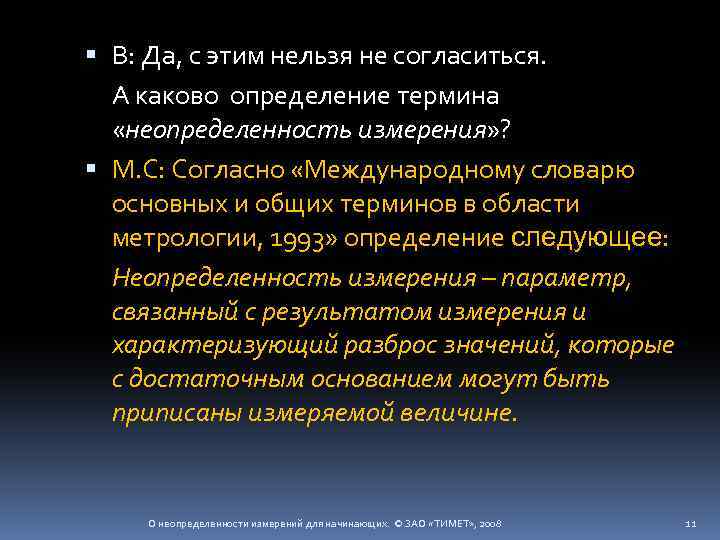 В: Да, с этим нельзя не согласиться.

А каково определение термина «неопределенность измерения»?

М.С: Согласно «Международному словарю основных и общих терминов в области метрологии, 1993» определение следующее:

Неопределенность измерения – параметр, связанный с результатом измерения и характеризующий разброс значений, которые с достаточным основанием могут быть приписаны измеряемой величине.

О неопределенности измерений для начинающих. © ЗАО «ТИМЕТ», 2008

11